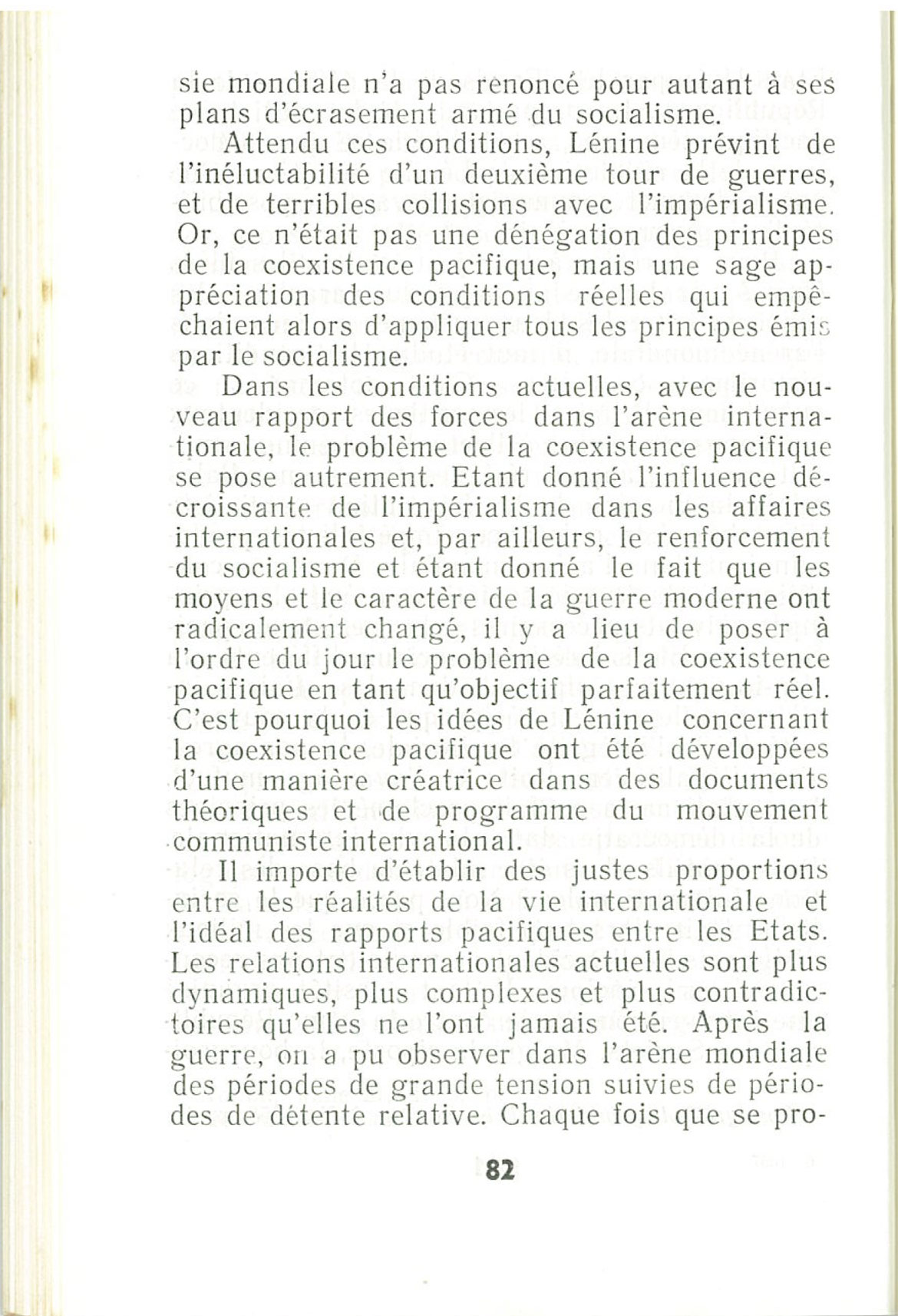 sie mondiale n'a pas renoncé pour autant à ses plans d'écrasement armé du socialisme.

Attendu ces conditions, Lénine prévint de l'inéluctabilité d'un deuxième tour de guerres, et de terribles collisions avec l'impérialisme. Or, ce n'était pas une dénégation des principes de la coexistence pacifique, mais une sage appréciation des conditions réelles qui empêchaient alors d'appliquer tous les principes émis par le socialisme.

Dans les conditions actuelles, avec le nouveau rapport des forces dans l'arène internationale, le problème de la coexistence pacifique se pose autrement. Etant donné l'influence décroissante de l'impérialisme dans les affaires internationales et, par ailleurs, le renforcement du socialisme et étant donné le fait que les moyens et le caractère de la guerre moderne ont radicalement changé, il y a lieu de poser à l'ordre du jour le problème de la coexistence pacifique en tant qu'objectif parfaitement réel. C'est pourquoi les idées de Lénine concernant la coexistence pacifique ont été développées d'une manière créatrice dans des documents théoriques et de programme du mouvement communiste international.

Il importe d'établir des justes proportions entre les réalités de la vie internationale et l'idéal des rapports pacifiques entre les Etats. Les relations internationales actuelles sont plus dynamiques, plus complexes et plus contradictoires qu'elles ne l'ont jamais été. Après la guerre, on a pu observer dans l'arène mondiale des périodes de grande tension suivies de périodes de détente relative. Chaque fois que se pro-

82